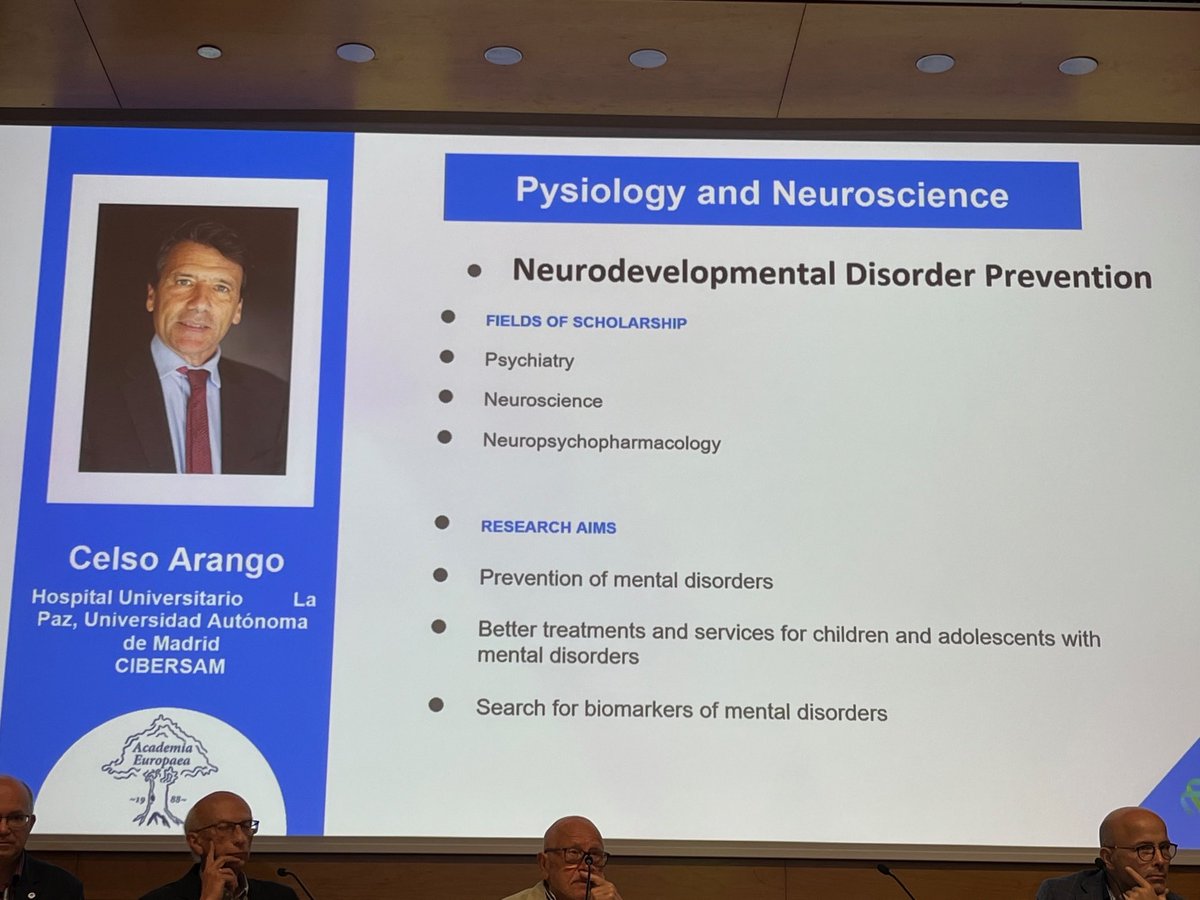 Celso Arango

Hospital Universitario La Paz, Universidad Autónoma de Madrid CIBERSAM

Academia Europaea
~19 88~

Pysiology and Neuroscience

• Neurodevelopmental Disorder Prevention

• FIELDS OF SCHOLARSHIP

• Psychiatry

• Neuroscience

• Neuropsychopharmacology

• RESEARCH AIMS

• Prevention of mental disorders

• Better treatments and services for children and adolescents with mental disorders

• Search for biomarkers of mental disorders